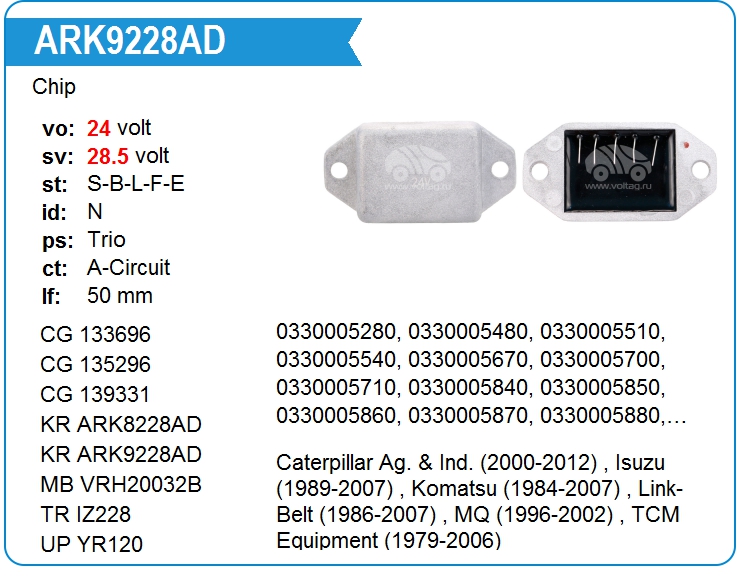 ARK9228AD

Chip

vo: 24 volt
sv: 28.5 volt
st: S-B-L-F-E
id: N
ps: Trio
ct: A-Circuit
lf: 50 mm

CG 133696
CG 135296
CG 139331
KR ARK8228AD
KR ARK9228AD
MB VRH20032B
TR IZ228
UP YR120

0330005280, 0330005480, 0330005510, 0330005540, 0330005670, 0330005700, 0330005710, 0330005840, 0330005850, 0330005860, 0330005870, 0330005880,...

Caterpillar Ag. & Ind. (2000-2012) , Isuzu (1989-2007) , Komatsu (1984-2007) , Link-Belt (1986-2007) , MQ (1996-2002) , TCM Equipment (1979-2006)

www.voltag.ru